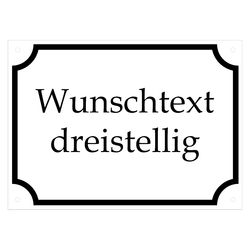 Wunschtext dreistellig